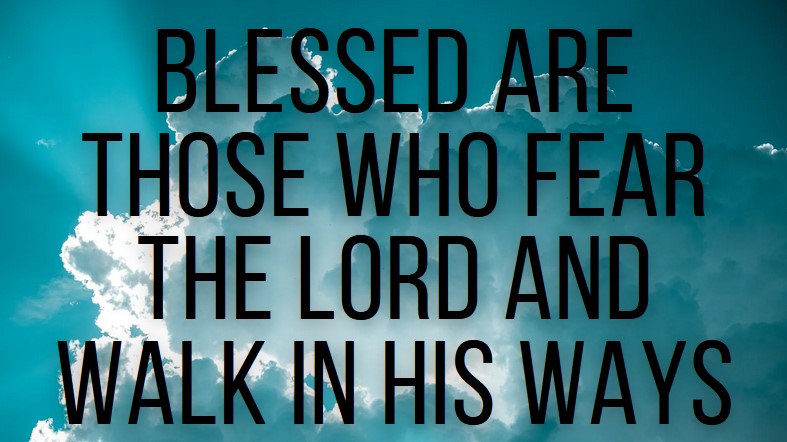 BLESSED ARE THOSE WHO FEAR THE LORD AND WALK IN HIS WAYS